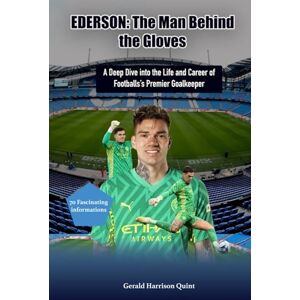 EDERSON: The Man Behind the Gloves

A Deep Dive into the Life and Career of Footballs's Premier Goalkeeper

70 Fascinating Informations

ETIHAD AIRWAYS

Gerald Harrison Quint